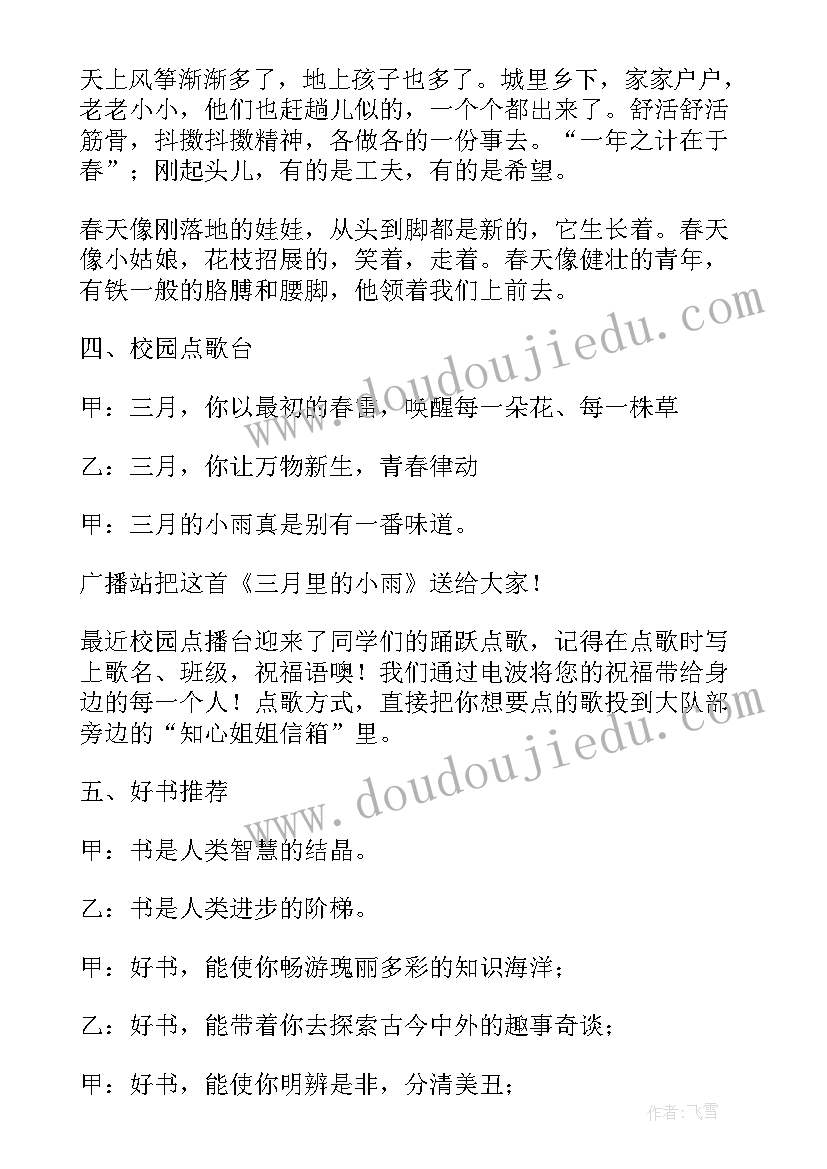 天上风筝渐渐多了，地上孩子也多了。城里乡下，家家户户，老老小小，他们也赶趟儿似的，一个个都出来了。舒活舒活筋骨，抖擞抖擞精神，各做各的一份事去。“一年之计在于春”；刚起头儿，有的是工夫，有的是希望。

春天像刚落地的娃娃，从头到脚都是新的，它生长着。春天像小姑娘，花枝招展的，笑着，走着。春天像健壮的青年，有铁一般的胳膊和腰脚，他领着我们上前去。

四、校园点歌台

甲：三月，你以最初的春雷，唤醒每一朵花、每一株草

乙：三月，你让万物新生，青春律动

甲：三月的小雨真是别有一番味道。

广播站把这首《三月里的小雨》送给大家！

最近校园点播台迎来了同学们的踊跃点歌，记得在点歌时写上歌名、班级，祝福语噢！我们通过电波将您的祝福带给身边的每一个人！点歌方式，直接把你想要点的歌投到大队部旁边的“知心姐姐信箱”里。

五、好书推荐

甲：书是人类智慧的结晶。

乙：书是人类进步的阶梯。

甲：好书，能使你畅游瑰丽多彩的知识海洋；

乙：好书，能带着你去探索古今中外的趣事奇谈；

甲：好书，能使你明辨是非，分清美丑；

www.doudoujiedu.com

www.doudoujiedu.com

作者：飞雪